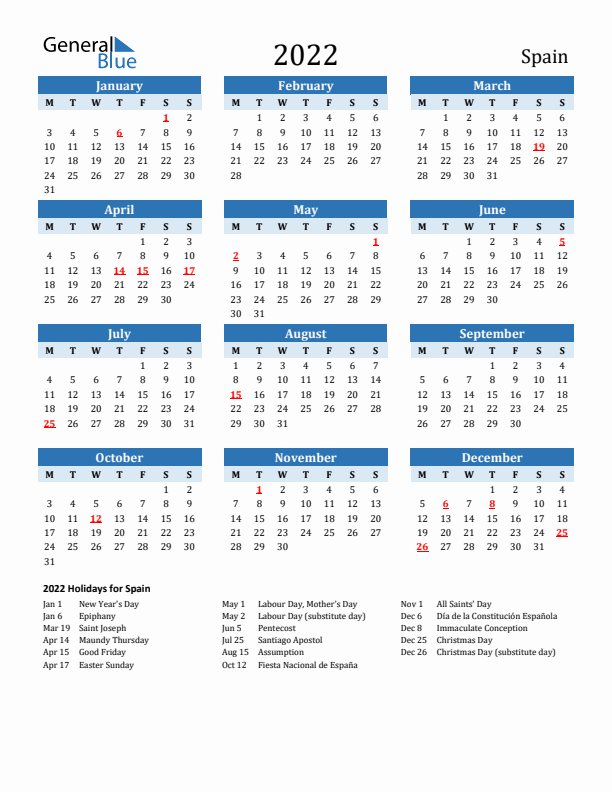 General Blue

2022

Spain

January

| M | T | W | T | F | S | S |
|---|---|---|---|---|---|---|
| | | | | | 1 | 2 |
| 3 | 4 | 5 | 6 | 7 | 8 | 9 |
| 10 | 11 | 12 | 13 | 14 | 15 | 16 |
| 17 | 18 | 19 | 20 | 21 | 22 | 23 |
| 24 | 25 | 26 | 27 | 28 | 29 | 30 |
| 31 | | | | | | |

February

| M | T | W | T | F | S | S |
|---|---|---|---|---|---|---|
| | 1 | 2 | 3 | 4 | 5 | 6 |
| 7 | 8 | 9 | 10 | 11 | 12 | 13 |
| 14 | 15 | 16 | 17 | 18 | 19 | 20 |
| 21 | 22 | 23 | 24 | 25 | 26 | 27 |
| 28 | | | | | | |

March

| M | T | W | T | F | S | S |
|---|---|---|---|---|---|---|
| | 1 | 2 | 3 | 4 | 5 | 6 |
| 7 | 8 | 9 | 10 | 11 | 12 | 13 |
| 14 | 15 | 16 | 17 | 18 | 19 | 20 |
| 21 | 22 | 23 | 24 | 25 | 26 | 27 |
| 28 | 29 | 30 | 31 | | | |

April

| M | T | W | T | F | S | S |
|---|---|---|---|---|---|---|
| | | | | 1 | 2 | 3 |
| 4 | 5 | 6 | 7 | 8 | 9 | 10 |
| 11 | 12 | 13 | 14 | 15 | 16 | 17 |
| 18 | 19 | 20 | 21 | 22 | 23 | 24 |
| 25 | 26 | 27 | 28 | 29 | 30 | |

May

| M | T | W | T | F | S | S |
|---|---|---|---|---|---|---|
| | | | | | | 1 |
| 2 | 3 | 4 | 5 | 6 | 7 | 8 |
| 9 | 10 | 11 | 12 | 13 | 14 | 15 |
| 16 | 17 | 18 | 19 | 20 | 21 | 22 |
| 23 | 24 | 25 | 26 | 27 | 28 | 29 |
| 30 | 31 | | | | | |

June

| M | T | W | T | F | S | S |
|---|---|---|---|---|---|---|
| | | 1 | 2 | 3 | 4 | 5 |
| 6 | 7 | 8 | 9 | 10 | 11 | 12 |
| 13 | 14 | 15 | 16 | 17 | 18 | 19 |
| 20 | 21 | 22 | 23 | 24 | 25 | 26 |
| 27 | 28 | 29 | 30 | | | |

July

| M | T | W | T | F | S | S |
|---|---|---|---|---|---|---|
| | | | | 1 | 2 | 3 |
| 4 | 5 | 6 | 7 | 8 | 9 | 10 |
| 11 | 12 | 13 | 14 | 15 | 16 | 17 |
| 18 | 19 | 20 | 21 | 22 | 23 | 24 |
| 25 | 26 | 27 | 28 | 29 | 30 | 31 |

August

| M | T | W | T | F | S | S |
|---|---|---|---|---|---|---|
| 1 | 2 | 3 | 4 | 5 | 6 | 7 |
| 8 | 9 | 10 | 11 | 12 | 13 | 14 |
| 15 | 16 | 17 | 18 | 19 | 20 | 21 |
| 22 | 23 | 24 | 25 | 26 | 27 | 28 |
| 29 | 30 | 31 | | | | |

September

| M | T | W | T | F | S | S |
|---|---|---|---|---|---|---|
| | | | 1 | 2 | 3 | 4 |
| 5 | 6 | 7 | 8 | 9 | 10 | 11 |
| 12 | 13 | 14 | 15 | 16 | 17 | 18 |
| 19 | 20 | 21 | 22 | 23 | 24 | 25 |
| 26 | 27 | 28 | 29 | 30 | | |

October

| M | T | W | T | F | S | S |
|---|---|---|---|---|---|---|
| | | | | | 1 | 2 |
| 3 | 4 | 5 | 6 | 7 | 8 | 9 |
| 10 | 11 | 12 | 13 | 14 | 15 | 16 |
| 17 | 18 | 19 | 20 | 21 | 22 | 23 |
| 24 | 25 | 26 | 27 | 28 | 29 | 30 |
| 31 | | | | | | |

November

| M | T | W | T | F | S | S |
|---|---|---|---|---|---|---|
| | 1 | 2 | 3 | 4 | 5 | 6 |
| 7 | 8 | 9 | 10 | 11 | 12 | 13 |
| 14 | 15 | 16 | 17 | 18 | 19 | 20 |
| 21 | 22 | 23 | 24 | 25 | 26 | 27 |
| 28 | 29 | 30 | | | | |

December

| M | T | W | T | F | S | S |
|---|---|---|---|---|---|---|
| | | | 1 | 2 | 3 | 4 |
| 5 | 6 | 7 | 8 | 9 | 10 | 11 |
| 12 | 13 | 14 | 15 | 16 | 17 | 18 |
| 19 | 20 | 21 | 22 | 23 | 24 | 25 |
| 26 | 27 | 28 | 29 | 30 | 31 | |

2022 Holidays for Spain

Jan 1 New Year's Day
Jan 6 Epiphany
Mar 19 Saint Joseph
Apr 14 Maundy Thursday
Apr 15 Good Friday
Apr 17 Easter Sunday

May 1 Labour Day, Mother's Day
May 2 Labour Day (substitute day)
Jun 5 Pentecost
Jul 25 Santiago Apostol
Aug 15 Assumption
Oct 12 Fiesta Nacional de España

Nov 1 All Saints' Day
Dec 6 Día de la Constitución Española
Dec 8 Immaculate Conception
Dec 25 Christmas Day
Dec 26 Christmas Day (substitute day)